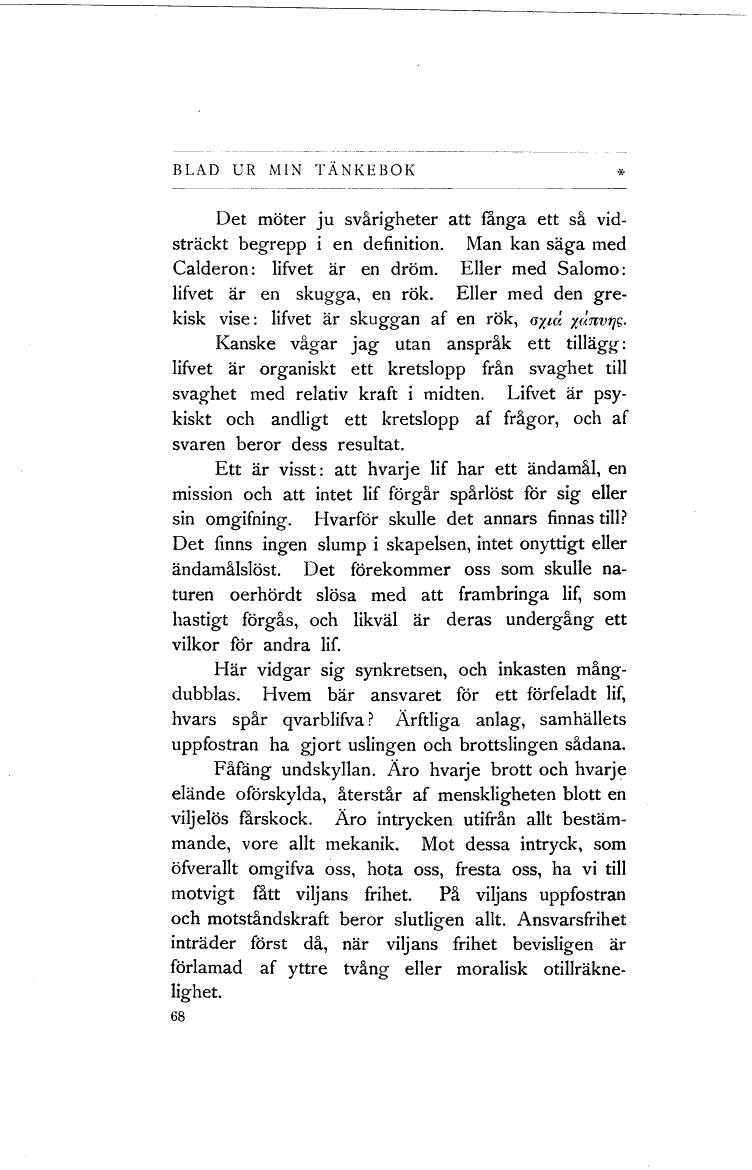 BLAD UR MIN TÄNKEBOK *

Det möter ju svårigheter att fånga ett så vidsträckt begrepp i en definition. Man kan säga med Calderon: lifvet är en dröm. Eller med Salomo: lifvet är en skugga, en rök. Eller med den grekisk vise: lifvet är skuggan af en rök, σχιά χάπνης.

Kanske vågar jag utan anspråk ett tillägg: lifvet är organiskt ett kretslopp från svaghet till svaghet med relativ kraft i midten. Lifvet är psykiskt och andligt ett kretslopp af frågor, och af svaren beror dess resultat.

Ett är visst: att hvarje lif har ett ändamål, en mission och att intet lif förgår spårlöst för sig eller sin omgifning. Hvarför skulle det annars finnas till? Det finns ingen slump i skapelsen, intet onyttigt eller ändamålslöst. Det förekommer oss som skulle naturen oerhördt slösa med att frambringa lif, som hastigt förgås, och likväl är deras undergång ett vilkor för andra lif.

Här vidgar sig synkretsen, och inkasten mångdubblas. Hvem bär ansvaret för ett förfeladt lif, hvars spår qvarblifva? Ärftliga anlag, samhällets uppfostran ha gjort uslingen och brottslingen sådana.

Fåfäng undskyllan. Äro hvarje brott och hvarje elände oförskylda, återstår af menskligheten blott en viljelös fårskock. Äro intrycken utifrån allt bestämmande, vore allt mekanik. Mot dessa intryck, som öfverallt omgifva oss, hota oss, fresta oss, ha vi till motvigt fått viljans frihet. På viljans uppfostran och motståndskraft beror slutligen allt. Ansvarsfrihet inträder först då, när viljans frihet bevisligen är förlamad af yttre tvång eller moralisk otillräknelighet.

68